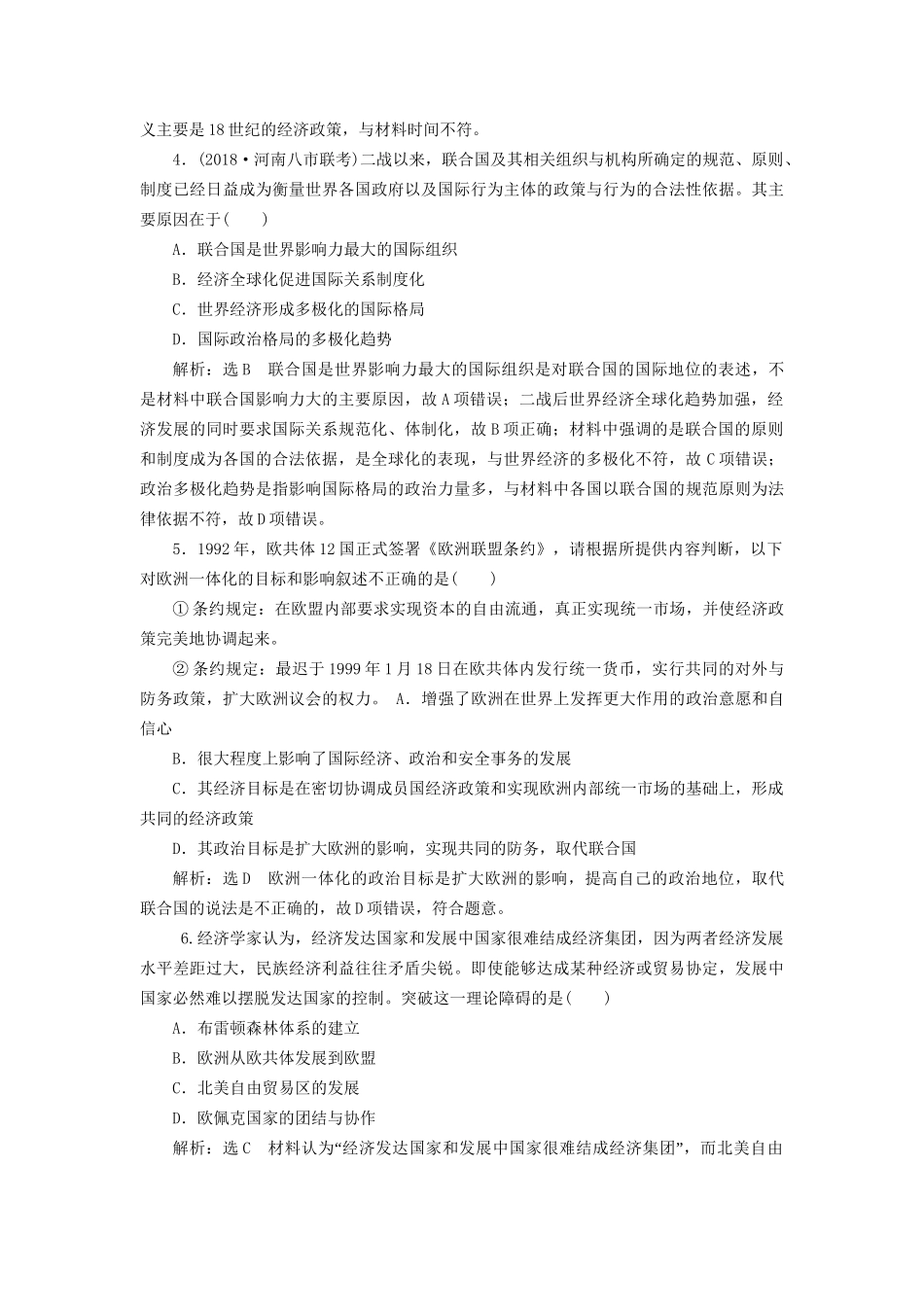 义主要是18世纪的经济政策，与材料时间不符。

4．(2018·河南八市联考)二战以来，联合国及其相关组织与机构所确定的规范、原则、制度已经日益成为衡量世界各国政府以及国际行为主体的政策与行为的合法性依据。其主要原因在于(　　)

A．联合国是世界影响力最大的国际组织

B．经济全球化促进国际关系制度化

C．世界经济形成多极化的国际格局

D．国际政治格局的多极化趋势

解析：选B　联合国是世界影响力最大的国际组织是对联合国的国际地位的表述，不是材料中联合国影响力大的主要原因，故A项错误；二战后世界经济全球化趋势加强，经济发展的同时要求国际关系规范化、体制化，故B项正确；材料中强调的是联合国的原则和制度成为各国的合法依据，是全球化的表现，与世界经济的多极化不符，故C项错误；政治多极化趋势是指影响国际格局的政治力量多，与材料中各国以联合国的规范原则为法律依据不符，故D项错误。

5．1992年，欧共体12国正式签署《欧洲联盟条约》，请根据所提供内容判断，以下对欧洲一体化的目标和影响叙述不正确的是(　　)

①条约规定：在欧盟内部要求实现资本的自由流通，真正实现统一市场，并使经济政策完美地协调起来。

②条约规定：最迟于1999年1月18日在欧共体内发行统一货币，实行共同的对外与防务政策，扩大欧洲议会的权力。 A．增强了欧洲在世界上发挥更大作用的政治意愿和自信心

B．很大程度上影响了国际经济、政治和安全事务的发展

C．其经济目标是在密切协调成员国经济政策和实现欧洲内部统一市场的基础上，形成共同的经济政策

D．其政治目标是扩大欧洲的影响，实现共同的防务，取代联合国

解析：选D　欧洲一体化的政治目标是扩大欧洲的影响，提高自己的政治地位，取代联合国的说法是不正确的，故D项错误，符合题意。

6.经济学家认为，经济发达国家和发展中国家很难结成经济集团，因为两者经济发展水平差距过大，民族经济利益往往矛盾尖锐。即使能够达成某种经济或贸易协定，发展中国家必然难以摆脱发达国家的控制。突破这一理论障碍的是(　　)

A．布雷顿森林体系的建立

B．欧洲从欧共体发展到欧盟

C．北美自由贸易区的发展

D．欧佩克国家的团结与协作

解析：选C　材料认为“经济发达国家和发展中国家很难结成经济集团”，而北美自由